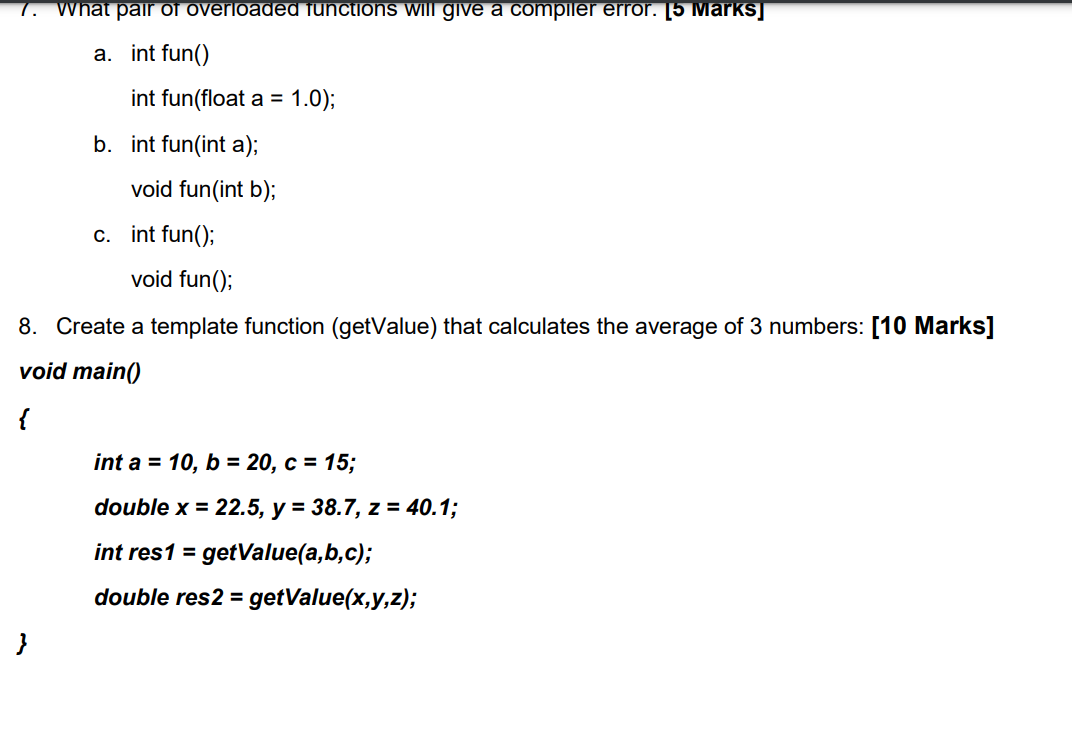 7. What pair of overloaded functions will give a compiler error. [5 Marks]

a. int fun()

int fun(float a = 1.0);

b. int fun(int a);

void fun(int b);

c. int fun();

void fun();

8. Create a template function (getValue) that calculates the average of 3 numbers: [10 Marks]

void main()

{

int a = 10, b = 20, c = 15;

double x = 22.5, y = 38.7, z = 40.1;

int res1 = getValue(a,b,c);

double res2 = getValue(x,y,z);

}